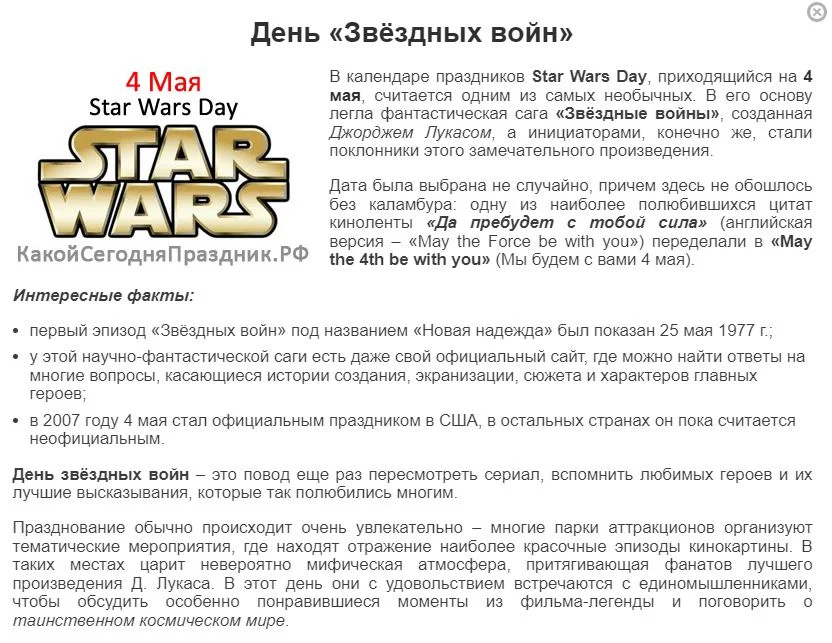 День «Звёздных войн»

4 Мая
Star Wars Day
STAR WARS
КакойСегодняПраздник.РФ

В календаре праздников Star Wars Day, приходящийся на 4 мая, считается одним из самых необычных. В его основу легла фантастическая сага «Звёздные войны», созданная Джорджем Лукасом, а инициаторами, конечно же, стали поклонники этого замечательного произведения.

Дата была выбрана не случайно, причем здесь не обошлось без каламбура: одну из наиболее полюбившихся цитат киноленты «Да пребудет с тобой сила» (английская версия – «May the Force be with you») переделали в «May the 4th be with you» (Мы будем с вами 4 мая).

Интересные факты:

• первый эпизод «Звёздных войн» под названием «Новая надежда» был показан 25 мая 1977 г.;
• у этой научно-фантастической саги есть даже свой официальный сайт, где можно найти ответы на многие вопросы, касающиеся истории создания, экранизации, сюжета и характеров главных героев;
• в 2007 году 4 мая стал официальным праздником в США, в остальных странах он пока считается неофициальным.

День звёздных войн – это повод еще раз пересмотреть сериал, вспомнить любимых героев и их лучшие высказывания, которые так полюбились многим.

Празднование обычно происходит очень увлекательно – многие парки аттракционов организуют тематические мероприятия, где находят отражение наиболее красочные эпизоды кинокартины. В таких местах царит невероятно мифическая атмосфера, притягивающая фанатов лучшего произведения Д. Лукаса. В этот день они с удовольствием встречаются с единомышленниками, чтобы обсудить особенно понравившиеся моменты из фильма-легенды и поговорить о таинственном космическом мире.